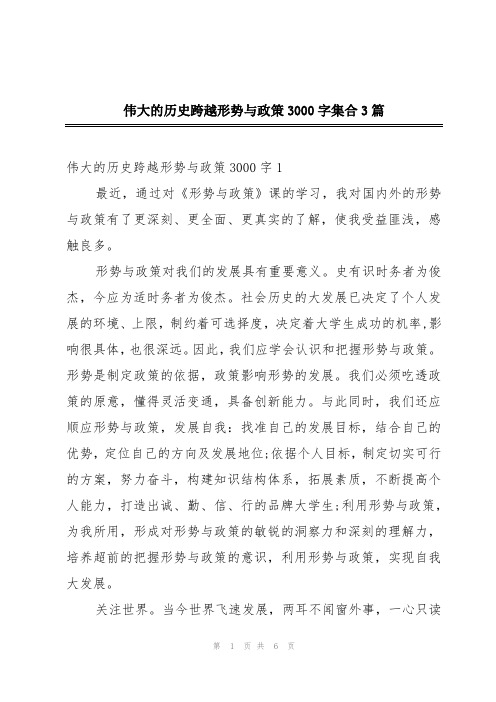 伟大的历史跨越形势与政策3000字集合3篇

伟大的历史跨越形势与政策3000字1

最近，通过对《形势与政策》课的学习，我对国内外的形势与政策有了更深刻、更全面、更真实的了解，使我受益匪浅，感触良多。

形势与政策对我们的发展具有重要意义。史有识时务者为俊杰，今应为适时务者为俊杰。社会历史的大发展已决定了个人发展的环境、上限，制约着可选择度，决定着大学生成功的机率，影响很具体，也很深远。因此，我们应学会认识和把握形势与政策。形势是制定政策的依据，政策影响形势的发展。我们必须吃透政策的原意，懂得灵活变通，具备创新能力。与此同时，我们还应顺应形势与政策，发展自我：找准自己的发展目标，结合自己的优势，定位自己的方向及发展地位;依据个人目标，制定切实可行的方案，努力奋斗，构建知识结构体系，拓展素质，不断提高个人能力，打造出诚、勤、信、行的品牌大学生;利用形势与政策，为我所用，形成对形势与政策的敏锐的洞察力和深刻的理解力，培养超前的把握形势与政策的意识，利用形势与政策，实现自我大发展。

关注世界。当今世界飞速发展，两耳不闻窗外事，一心只读

第 1 页 共 6 页